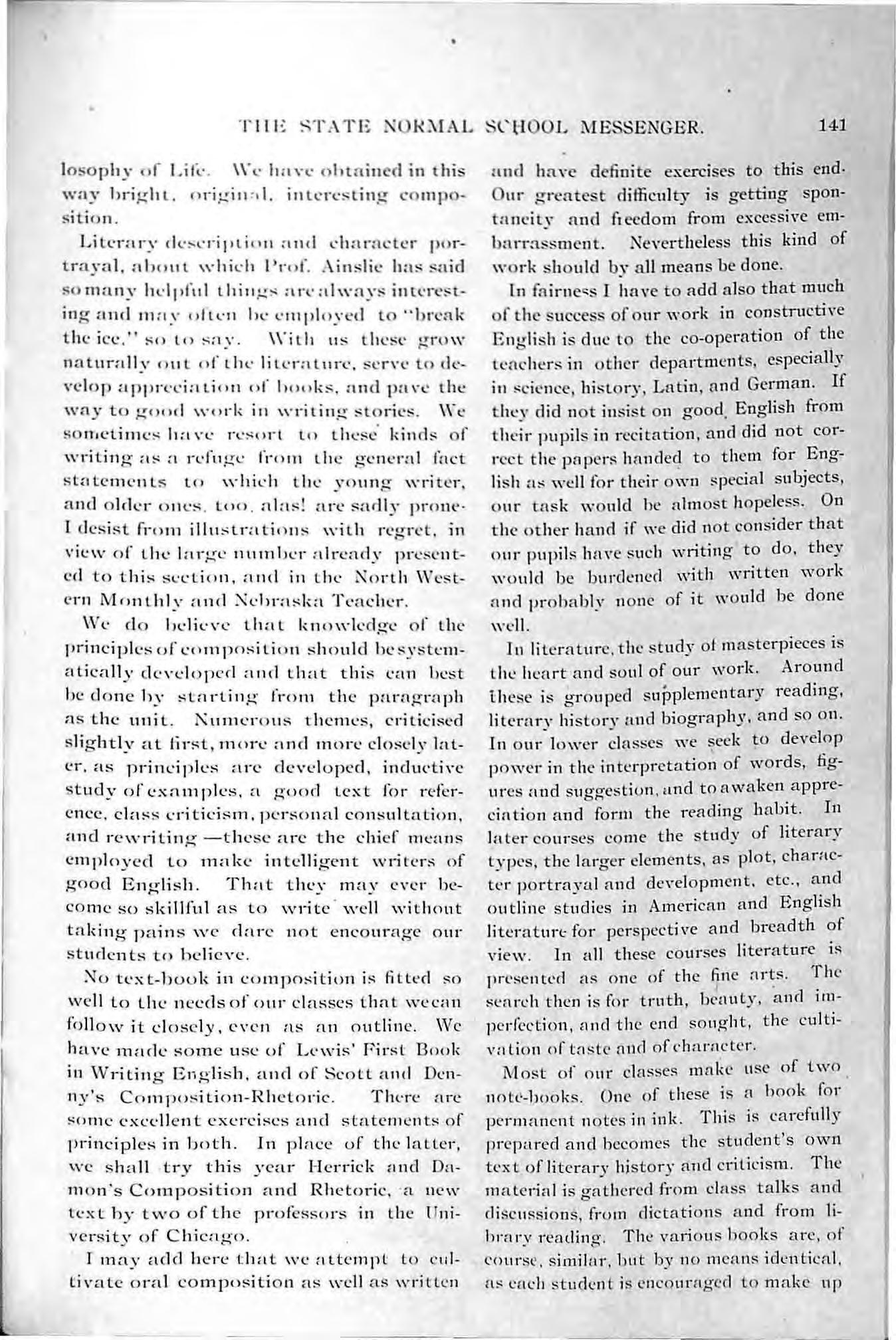 THE STATE NORMAL SCHOOL MESSENGER. 141

losophy of Life. We have obtained in this way bright, original, interesting composition.

Literary description and character portrayal, about which Prof. Ainslie has said so many helpful things are always interesting and may often be employed to "break the ice," so to say. With us these grow naturally out of the literature, serve to develop appreciation of books, and pave the way to good work in writing stories. We sometimes have resort to these kinds of writing as a refuge from the general fact statements to which the young writer, and older ones, too, alas! are sadly prone. I desist from illustrations with regret, in view of the large number already presented to this section, and in the North Western Monthly and Nebraska Teacher.

We do believe that knowledge of the principles of composition should be systematically developed and that this can best be done by starting from the paragraph as the unit. Numerous themes, criticised slightly at first, more and more closely later, as principles are developed, inductive study of examples, a good text for reference, class criticism, personal consultation, and rewriting —these are the chief means employed to make intelligent writers of good English. That they may ever become so skillful as to write well without taking pains we dare not encourage our students to believe.

No text-book in composition is fitted so well to the needs of our classes that we can follow it closely, even as an outline. We have made some use of Lewis' First Book in Writing English, and of Scott and Denny's Composition-Rhetoric. There are some excellent exercises and statements of principles in both. In place of the latter, we shall try this year Herrick and Damon's Composition and Rhetoric, a new text by two of the professors in the University of Chicago.

I may add here that we attempt to cultivate oral composition as well as written and have definite exercises to this end. Our greatest difficulty is getting spontaneity and freedom from excessive embarrassment. Nevertheless this kind of work should by all means be done.

In fairness I have to add also that much of the success of our work in constructive English is due to the co-operation of the teachers in other departments, especially in science, history, Latin, and German. If they did not insist on good English from their pupils in recitation, and did not correct the papers handed to them for English as well for their own special subjects, our task would be almost hopeless. On the other hand if we did not consider that our pupils have such writing to do, they would be burdened with written work and probably none of it would be done well.

In literature, the study of masterpieces is the heart and soul of our work. Around these is grouped supplementary reading, literary history and biography, and so on. In our lower classes we seek to develop power in the interpretation of words, figures and suggestion, and to awaken appreciation and form the reading habit. In later courses come the study of literary types, the larger elements, as plot, character portrayal and development, etc., and outline studies in American and English literature for perspective and breadth of view. In all these courses literature is presented as one of the fine arts. The search then is for truth, beauty, and imperfection, and the end sought, the cultivation of taste and of character.

Most of our classes make use of two note-books. One of these is a book for permanent notes in ink. This is carefully prepared and becomes the student's own text of literary history and criticism. The material is gathered from class talks and discussions, from dictations and from library reading. The various books are, of course, similar, but by no means identical, as each student is encouraged to make up